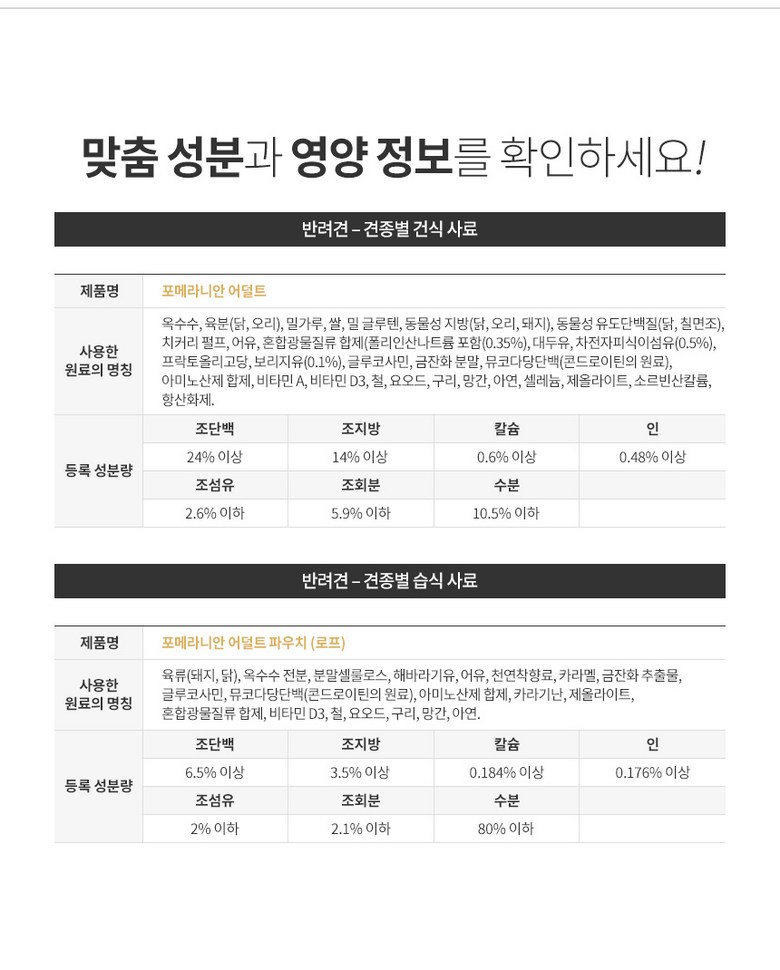 맞춤 성분과 영양 정보를 확인하세요!

반려견 – 견종별 건식 사료

| 제품명 | 포메라니안 어덜트 | | | |
|---|---|---|---|---|
| 사용한 원료의 명칭 | 옥수수, 육분(닭, 오리), 밀가루, 쌀, 밀 글루텐, 동물성 지방(닭, 오리, 돼지), 동물성 유도단백질(닭, 칠면조), 치커리 펄프, 어유, 혼합광물질류 합제(폴리인산나트륨 포함(0.35%), 대두유, 차전자피식이섬유(0.5%), 프락토올리고당, 보리지유(0.1%), 글루코사민, 금잔화 분말, 뮤코다당단백(콘드로이틴의 원료), 아미노산제 합제, 비타민 A, 비타민 D3, 철, 요오드, 구리, 망간, 아연, 셀레늄, 제올라이트, 소르빈산칼륨, 항산화제. | | | |
| 등록 성분량 | 조단백 | 조지방 | 칼슘 | 인 |
| | 24% 이상 | 14% 이상 | 0.6% 이상 | 0.48% 이상 |
| | 조섬유 | 조회분 | 수분 | |
| | 2.6% 이하 | 5.9% 이하 | 10.5% 이하 | |

반려견 – 견종별 습식 사료

| 제품명 | 포메라니안 어덜트 파우치 (로프) | | | |
|---|---|---|---|---|
| 사용한 원료의 명칭 | 육류(돼지, 닭), 옥수수 전분, 분말셀룰로스, 해바라기유, 어유, 천연착향료, 카라멜, 금잔화 추출물, 글루코사민, 뮤코다당단백(콘드로이틴의 원료), 아미노산제 합제, 카라기난, 제올라이트, 혼합광물질류 합제, 비타민 D3, 철, 요오드, 구리, 망간, 아연. | | | |
| 등록 성분량 | 조단백 | 조지방 | 칼슘 | 인 |
| | 6.5% 이상 | 3.5% 이상 | 0.184% 이상 | 0.176% 이상 |
| | 조섬유 | 조회분 | 수분 | |
| | 2% 이하 | 2.1% 이하 | 80% 이하 | |